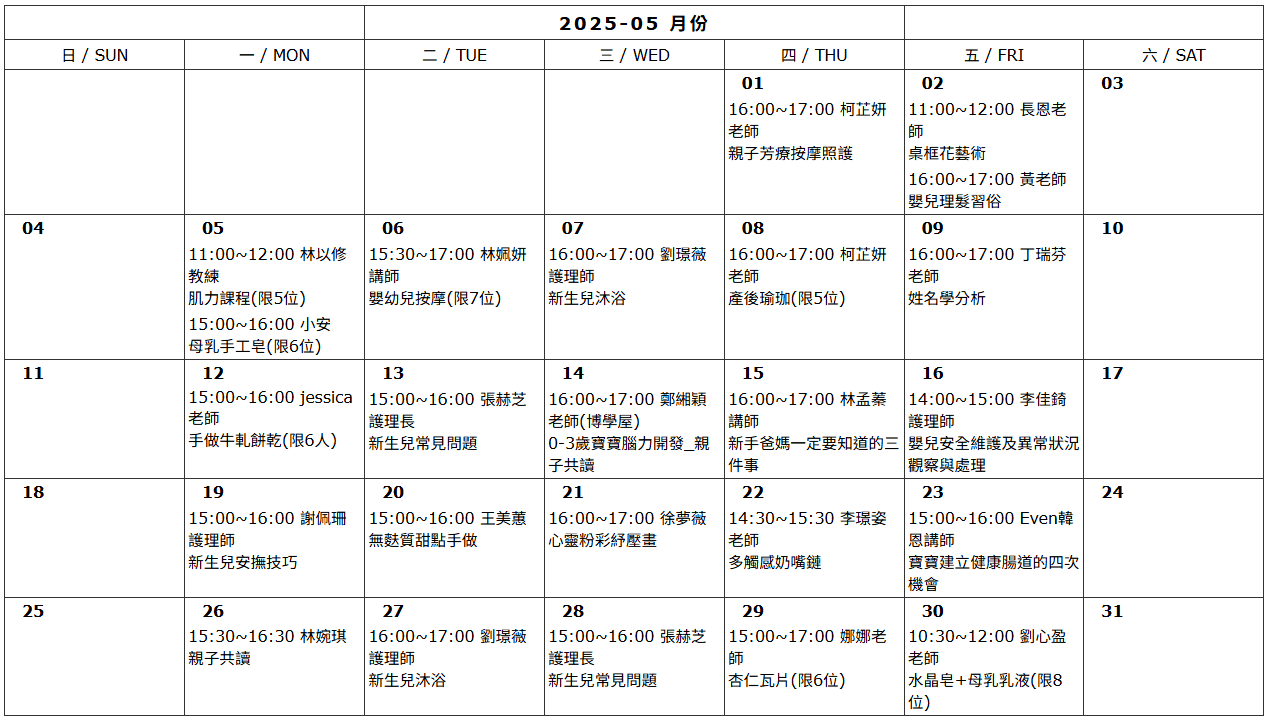 2025-05 月份

| 日 / SUN | 一 / MON | 二 / TUE | 三 / WED | 四 / THU | 五 / FRI | 六 / SAT |
|---|---|---|---|---|---|---|
| | | | | 01 16:00~17:00 柯芷妍老師 親子芳療按摩照護 | 02 11:00~12:00 長恩老師 桌框花藝術 16:00~17:00 黃老師 嬰兒理髮習俗 | 03 |
| 04 | 05 11:00~12:00 林以修教練 肌力課程(限5位) 15:00~16:00 小安 母乳手工皂(限6位) | 06 15:30~17:00 林姵妍講師 嬰幼兒按摩(限7位) | 07 16:00~17:00 劉璟薇護理師 新生兒沐浴 | 08 16:00~17:00 柯芷妍老師 產後瑜珈(限5位) | 09 16:00~17:00 丁瑞芬老師 姓名學分析 | 10 |
| 11 | 12 15:00~16:00 jessica老師 手做牛軋餅乾(限6人) | 13 15:00~16:00 張赫芝護理長 新生兒常見問題 | 14 16:00~17:00 鄭緗穎老師(博學屋) 0-3歲寶寶腦力開發_親子共讀 | 15 16:00~17:00 林孟蓁講師 新手爸媽一定要知道的三件事 | 16 14:00~15:00 李佳錡護理師 嬰兒安全維護及異常狀況觀察與處理 | 17 |
| 18 | 19 15:00~16:00 謝佩珊護理師 新生兒安撫技巧 | 20 15:00~16:00 王美蕙 無麩質甜點手做 | 21 16:00~17:00 徐夢薇 心靈粉彩紓壓畫 | 22 14:30~15:30 李璟姿老師 多觸感奶嘴鏈 | 23 15:00~16:00 Even韓恩講師 寶寶建立健康腸道的四次機會 | 24 |
| 25 | 26 15:30~16:30 林婉琪 親子共讀 | 27 16:00~17:00 劉璟薇護理師 新生兒沐浴 | 28 15:00~16:00 張赫芝護理長 新生兒常見問題 | 29 15:00~17:00 娜娜老師 杏仁瓦片(限6位) | 30 10:30~12:00 劉心盈老師 水晶皂+母乳乳液(限8位) | 31 |